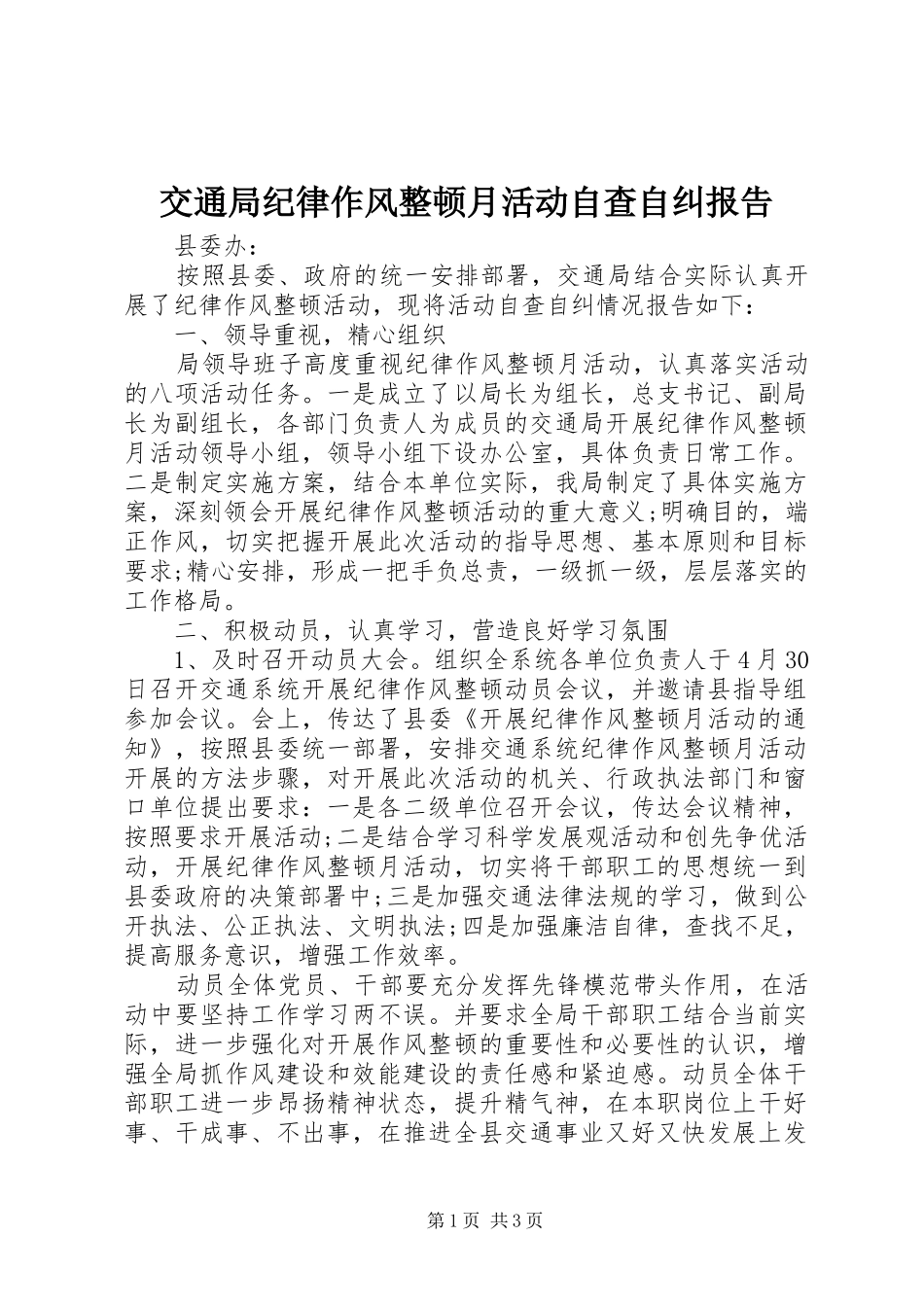 交通局纪律作风整顿月活动自查自纠报告

县委办：

按照县委、政府的统一安排部署，交通局结合实际认真开展了纪律作风整顿活动，现将活动自查自纠情况报告如下：

一、领导重视，精心组织

局领导班子高度重视纪律作风整顿月活动，认真落实活动的八项活动任务。一是成立了以局长为组长，总支书记、副局长为副组长，各部门负责人为成员的交通局开展纪律作风整顿月活动领导小组，领导小组下设办公室，具体负责日常工作。二是制定实施方案，结合本单位实际，我局制定了具体实施方案，深刻领会开展纪律作风整顿活动的重大意义;明确目的，端正作风，切实把握开展此次活动的指导思想、基本原则和目标要求;精心安排，形成一把手负总责，一级抓一级，层层落实的工作格局。

二、积极动员，认真学习，营造良好学习氛围

1、及时召开动员大会。组织全系统各单位负责人于4月30日召开交通系统开展纪律作风整顿动员会议，并邀请县指导组参加会议。会上，传达了县委《开展纪律作风整顿月活动的通知》，按照县委统一部署，安排交通系统纪律作风整顿月活动开展的方法步骤，对开展此次活动的机关、行政执法部门和窗口单位提出要求：一是各二级单位召开会议，传达会议精神，按照要求开展活动;二是结合学习科学发展观活动和创先争优活动，开展纪律作风整顿月活动，切实将干部职工的思想统一到县委政府的决策部署中;三是加强交通法律法规的学习，做到公开执法、公正执法、文明执法;四是加强廉洁自律，查找不足，提高服务意识，增强工作效率。

动员全体党员、干部要充分发挥先锋模范带头作用，在活动中要坚持工作学习两不误。并要求全局干部职工结合当前实际，进一步强化对开展作风整顿的重要性和必要性的认识，增强全局抓作风建设和效能建设的责任感和紧迫感。动员全体干部职工进一步昂扬精神状态，提升精气神，在本职岗位上干好事、干成事、不出事，在推进全县交通事业又好又快发展上发

第1页 共3页